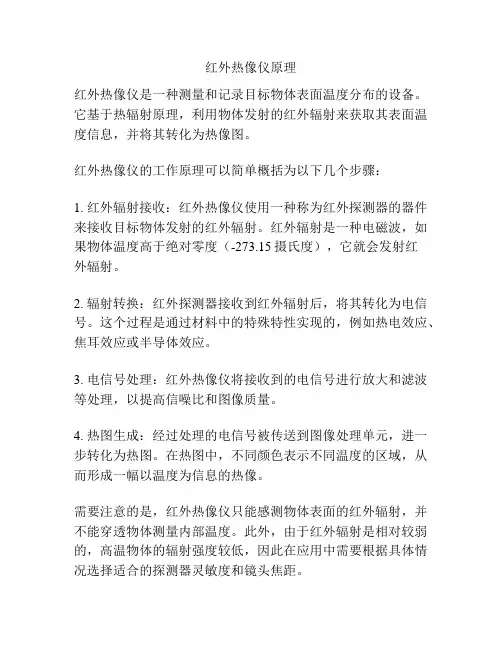 红外热像仪原理

红外热像仪是一种测量和记录目标物体表面温度分布的设备。它基于热辐射原理，利用物体发射的红外辐射来获取其表面温度信息，并将其转化为热像图。

红外热像仪的工作原理可以简单概括为以下几个步骤：

1. 红外辐射接收：红外热像仪使用一种称为红外探测器的器件来接收目标物体发射的红外辐射。红外辐射是一种电磁波，如果物体温度高于绝对零度（-273.15 摄氏度），它就会发射红外辐射。

2. 辐射转换：红外探测器接收到红外辐射后，将其转化为电信号。这个过程是通过材料中的特殊特性实现的，例如热电效应、焦耳效应或半导体效应。

3. 电信号处理：红外热像仪将接收到的电信号进行放大和滤波等处理，以提高信噪比和图像质量。

4. 热图生成：经过处理的电信号被传送到图像处理单元，进一步转化为热图。在热图中，不同颜色表示不同温度的区域，从而形成一幅以温度为信息的热像。

需要注意的是，红外热像仪只能感测物体表面的红外辐射，并不能穿透物体测量内部温度。此外，由于红外辐射是相对较弱的，高温物体的辐射强度较低，因此在应用中需要根据具体情况选择适合的探测器灵敏度和镜头焦距。